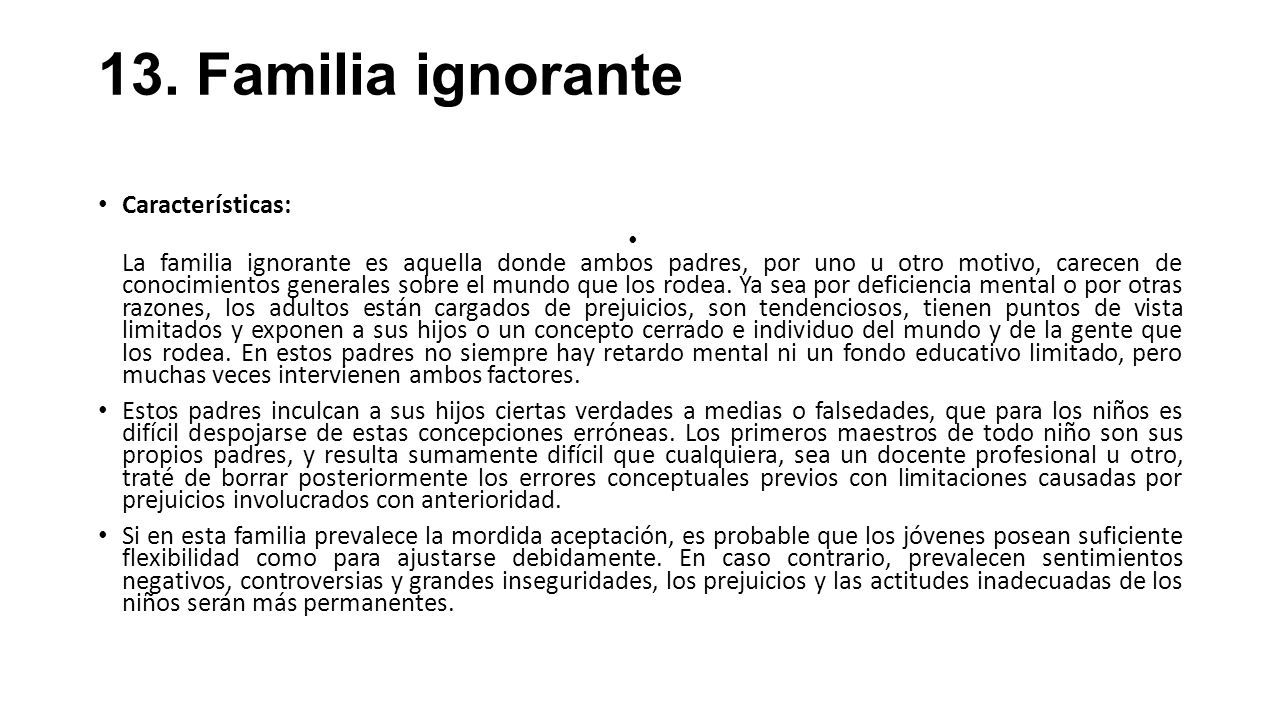 13. Familia ignorante

• Características:

•

La familia ignorante es aquella donde ambos padres, por uno u otro motivo, carecen de conocimientos generales sobre el mundo que los rodea. Ya sea por deficiencia mental o por otras razones, los adultos están cargados de prejuicios, son tendenciosos, tienen puntos de vista limitados y exponen a sus hijos o un concepto cerrado e individuo del mundo y de la gente que los rodea. En estos padres no siempre hay retardo mental ni un fondo educativo limitado, pero muchas veces intervienen ambos factores.

• Estos padres inculcan a sus hijos ciertas verdades a medias o falsedades, que para los niños es difícil despojarse de estas concepciones erróneas. Los primeros maestros de todo niño son sus propios padres, y resulta sumamente difícil que cualquiera, sea un docente profesional u otro, traté de borrar posteriormente los errores conceptuales previos con limitaciones causadas por prejuicios involucrados con anterioridad.

• Si en esta familia prevalece la mordida aceptación, es probable que los jóvenes posean suficiente flexibilidad como para ajustarse debidamente. En caso contrario, prevalecen sentimientos negativos, controversias y grandes inseguridades, los prejuicios y las actitudes inadecuadas de los niños serán más permanentes.